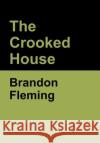 The Crooked House

Brandon Fleming

Kraina Książek